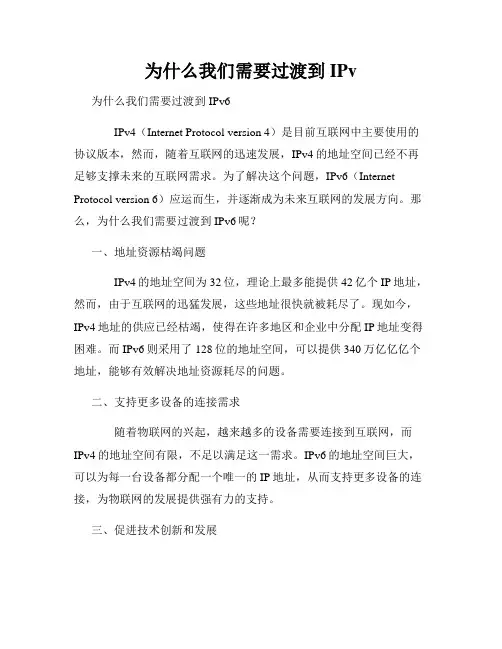 为什么我们需要过渡到 IPv

为什么我们需要过渡到 IPv6

IPv4（Internet Protocol version 4）是目前互联网中主要使用的协议版本，然而，随着互联网的迅速发展，IPv4 的地址空间已经不再足够支撑未来的互联网需求。为了解决这个问题，IPv6（Internet Protocol version 6）应运而生，并逐渐成为未来互联网的发展方向。那么，为什么我们需要过渡到 IPv6 呢？

一、地址资源枯竭问题

IPv4 的地址空间为 32 位，理论上最多能提供 42 亿个 IP 地址，然而，由于互联网的迅猛发展，这些地址很快就被耗尽了。现如今，IPv4 地址的供应已经枯竭，使得在许多地区和企业中分配 IP 地址变得困难。而 IPv6 则采用了 128 位的地址空间，可以提供 340 万亿亿亿个地址，能够有效解决地址资源耗尽的问题。

二、支持更多设备的连接需求

随着物联网的兴起，越来越多的设备需要连接到互联网，而 IPv4 的地址空间有限，不足以满足这一需求。IPv6 的地址空间巨大，可以为每一台设备都分配一个唯一的 IP 地址，从而支持更多设备的连接，为物联网的发展提供强有力的支持。

三、促进技术创新和发展